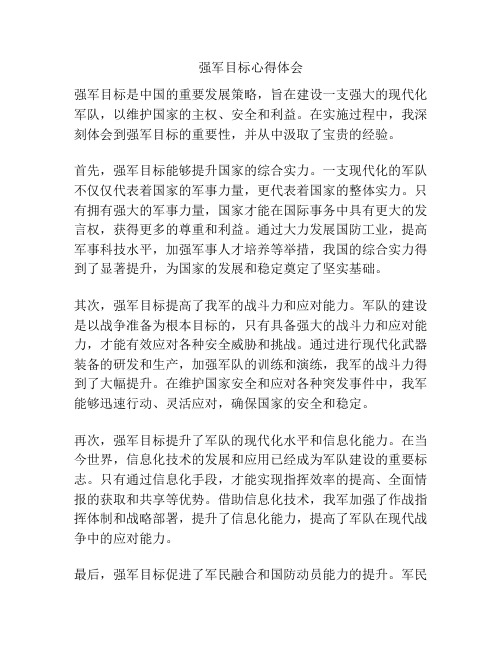 强军目标心得体会

强军目标是中国的重要发展策略，旨在建设一支强大的现代化军队，以维护国家的主权、安全和利益。在实施过程中，我深刻体会到强军目标的重要性，并从中汲取了宝贵的经验。

首先，强军目标能够提升国家的综合实力。一支现代化的军队不仅仅代表着国家的军事力量，更代表着国家的整体实力。只有拥有强大的军事力量，国家才能在国际事务中具有更大的发言权，获得更多的尊重和利益。通过大力发展国防工业，提高军事科技水平，加强军事人才培养等举措，我国的综合实力得到了显著提升，为国家的发展和稳定奠定了坚实基础。

其次，强军目标提高了我军的战斗力和应对能力。军队的建设是以战争准备为根本目标的，只有具备强大的战斗力和应对能力，才能有效应对各种安全威胁和挑战。通过进行现代化武器装备的研发和生产，加强军队的训练和演练，我军的战斗力得到了大幅提升。在维护国家安全和应对各种突发事件中，我军能够迅速行动、灵活应对，确保国家的安全和稳定。

再次，强军目标提升了军队的现代化水平和信息化能力。在当今世界，信息化技术的发展和应用已经成为军队建设的重要标志。只有通过信息化手段，才能实现指挥效率的提高、全面情报的获取和共享等优势。借助信息化技术，我军加强了作战指挥体制和战略部署，提升了信息化能力，提高了军队在现代战争中的应对能力。

最后，强军目标促进了军民融合和国防动员能力的提升。军民